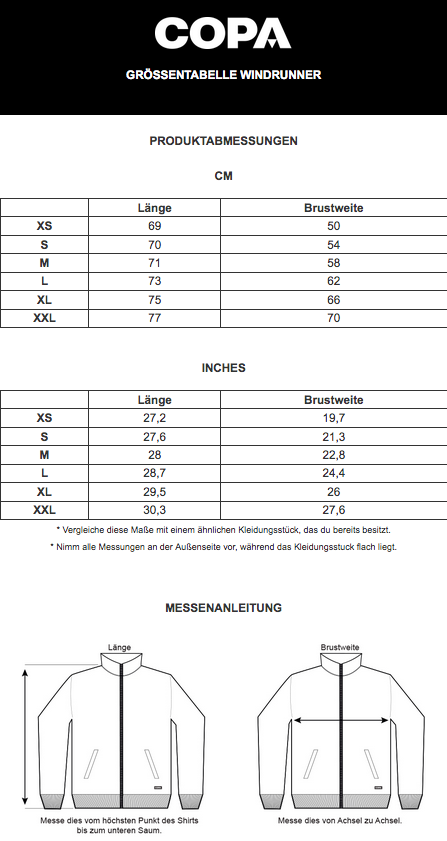 COPA

GRÖSSENTABELLE WINDRUNNER

PRODUKTABMESSUNGEN

CM

| | Länge | Brustweite |
|---|---|---|
| XS | 69 | 50 |
| S | 70 | 54 |
| M | 71 | 58 |
| L | 73 | 62 |
| XL | 75 | 66 |
| XXL | 77 | 70 |

INCHES

| | Länge | Brustweite |
|---|---|---|
| XS | 27,2 | 19,7 |
| S | 27,6 | 21,3 |
| M | 28 | 22,8 |
| L | 28,7 | 24,4 |
| XL | 29,5 | 26 |
| XXL | 30,3 | 27,6 |

* Vergleiche diese Maße mit einem ähnlichen Kleidungsstück, das du bereits besitzt.

* Nimm alle Messungen an der Außenseite vor, während das Kleidungsstuck flach liegt.

MESSENANLEITUNG

Länge

Messe dies vom höchsten Punkt des Shirts bis zum unteren Saum.

Brustweite

Messe dies von Achsel zu Achsel.